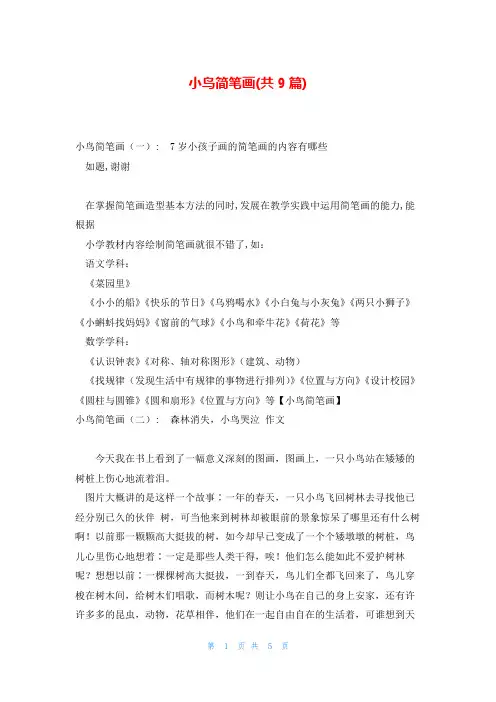 小鸟简笔画(共 9 篇)

小鸟简笔画（一）： 7 岁小孩子画的简笔画的内容有哪些
如题，谢谢

在掌握简笔画造型基本方法的同时，发展在教学实践中运用简笔画的能力，能根据
小学教材内容绘制简笔画就很不错了，如：
语文学科：
《菜园里》
《小小的船》《快乐的节日》《乌鸦喝水》《小白兔与小灰兔》《两只小狮子》《小蝌蚪找妈妈》《窗前的气球》《小鸟和牵牛花》《荷花》等
数学学科：
《认识钟表》《对称、轴对称图形》（建筑、动物）
《找规律（发现生活中有规律的事物进行排列）》《位置与方向》《设计校园》《圆柱与圆锥》《圆和扇形》《位置与方向》等【小鸟简笔画】
小鸟简笔画（二）： 森林消失，小鸟哭泣 作文

今天我在书上看到了一幅意义深刻的图画，图画上，一只小鸟站在矮矮的树桩上伤心地流着泪。
图片大概讲的是这样一个故事：一年的春天，一只小鸟飞回树林去寻找他已经分别已久的伙伴 树，可当他来到树林却被眼前的景象惊呆了哪里还有什么树啊！以前那一颗颗高大挺拔的树，如今却早已变成了一个个矮墩墩的树桩，鸟儿心里伤心地想着：一定是那些人类干得，唉！他们怎么能如此不爱护树林呢？想想以前：一棵棵树高大挺拔，一到春天，鸟儿们全都飞回来了，鸟儿穿梭在树木间，给树木们唱歌，而树木呢？则让小鸟在自己的身上安家，还有许许多多的昆虫，动物，花草相伴，他们在一起自由自在的生活着，可谁想到天

第 1 页 共 5 页